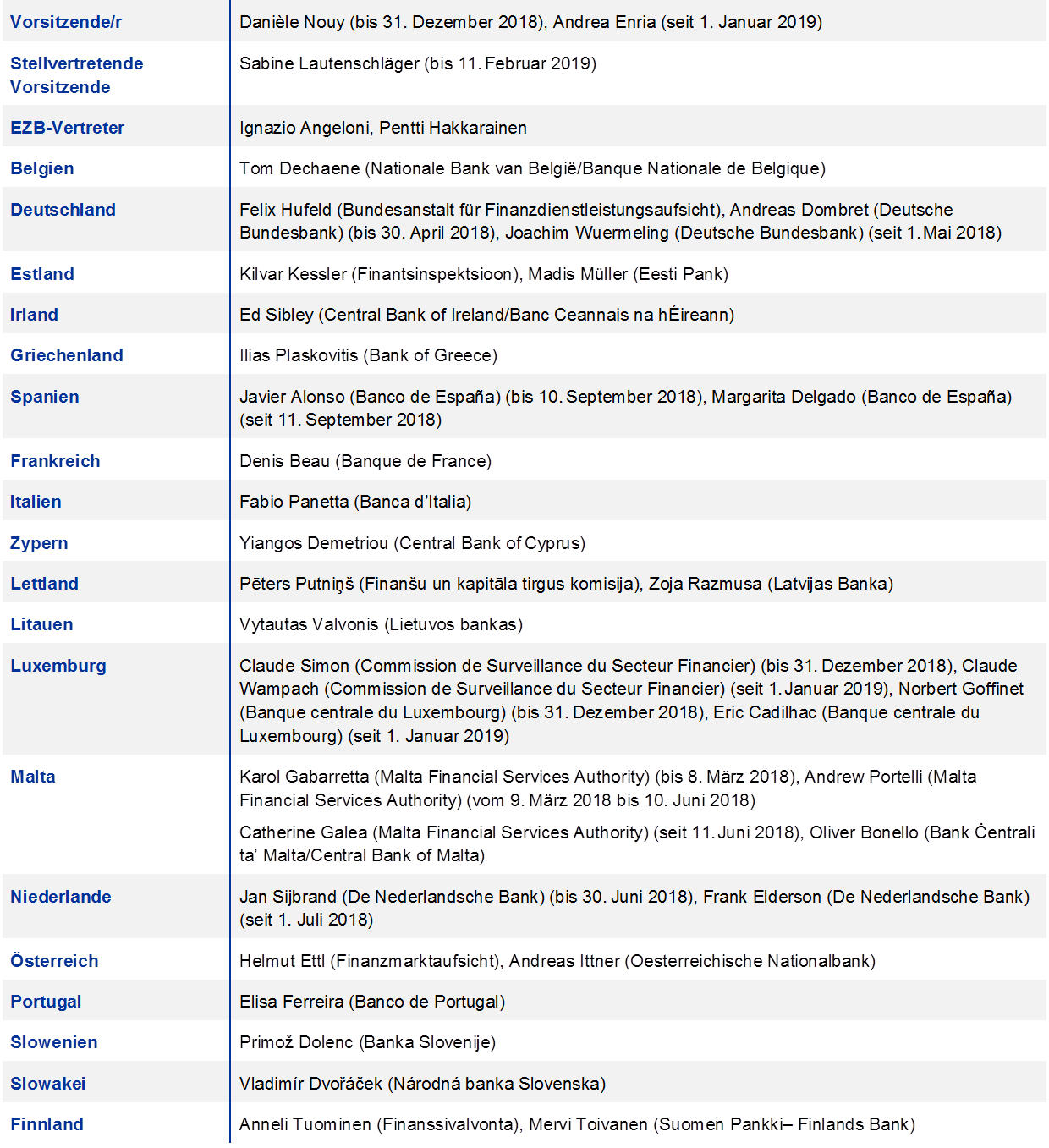 | | |
|---|---|
| Vorsitzende/r | Danièle Nouy (bis 31. Dezember 2018), Andrea Enria (seit 1. Januar 2019) |
| Stellvertretende Vorsitzende | Sabine Lautenschläger (bis 11. Februar 2019) |
| EZB-Vertreter | Ignazio Angeloni, Pentti Hakkarainen |
| Belgien | Tom Dechaene (Nationale Bank van België/Banque Nationale de Belgique) |
| Deutschland | Felix Hufeld (Bundesanstalt für Finanzdienstleistungsaufsicht), Andreas Dombret (Deutsche Bundesbank) (bis 30. April 2018), Joachim Wuermeling (Deutsche Bundesbank) (seit 1. Mai 2018) |
| Estland | Kilvar Kessler (Finantsinspektsioon), Madis Müller (Eesti Pank) |
| Irland | Ed Sibley (Central Bank of Ireland/Banc Ceannais na hÉireann) |
| Griechenland | Ilias Plaskovitis (Bank of Greece) |
| Spanien | Javier Alonso (Banco de España) (bis 10. September 2018), Margarita Delgado (Banco de España) (seit 11. September 2018) |
| Frankreich | Denis Beau (Banque de France) |
| Italien | Fabio Panetta (Banca d'Italia) |
| Zypern | Yiangos Demetriou (Central Bank of Cyprus) |
| Lettland | Pēters Putniņš (Finanšu un kapitāla tirgus komisija), Zoja Razmusa (Latvijas Banka) |
| Litauen | Vytautas Valvonis (Lietuvos bankas) |
| Luxemburg | Claude Simon (Commission de Surveillance du Secteur Financier) (bis 31. Dezember 2018), Claude Wampach (Commission de Surveillance du Secteur Financier) (seit 1. Januar 2019), Norbert Goffinet (Banque centrale du Luxembourg) (bis 31. Dezember 2018), Eric Cadilhac (Banque centrale du Luxembourg) (seit 1. Januar 2019) |
| Malta | Karol Gabarretta (Malta Financial Services Authority) (bis 8. März 2018), Andrew Portelli (Malta Financial Services Authority) (vom 9. März 2018 bis 10. Juni 2018) Catherine Galea (Malta Financial Services Authority) (seit 11. Juni 2018), Oliver Bonello (Bank Ċentrali ta' Malta/Central Bank of Malta) |
| Niederlande | Jan Sijbrand (De Nederlandsche Bank) (bis 30. Juni 2018), Frank Elderson (De Nederlandsche Bank) (seit 1. Juli 2018) |
| Österreich | Helmut Ettl (Finanzmarktaufsicht), Andreas Ittner (Oesterreichische Nationalbank) |
| Portugal | Elisa Ferreira (Banco de Portugal) |
| Slowenien | Primož Dolenc (Banka Slovenije) |
| Slowakei | Vladimír Dvořáček (Národná banka Slovenska) |
| Finnland | Anneli Tuominen (Finanssivalvonta), Mervi Toivanen (Suomen Pankki– Finlands Bank) |